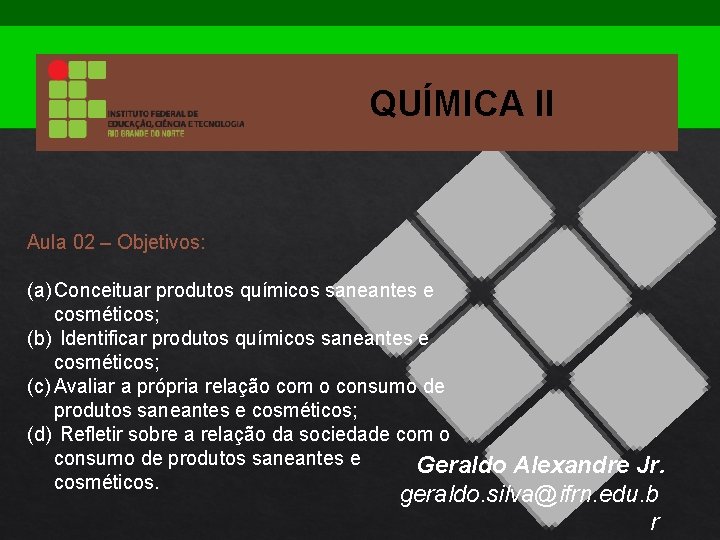 INSTITUTO FEDERAL DE EDUCAÇÃO, CIÊNCIA E TECNOLOGIA RIO GRANDE DO NORTE

QUÍMICA II

Aula 02 – Objetivos:

(a) Conceituar produtos químicos saneantes e cosméticos;
(b) Identificar produtos químicos saneantes e cosméticos;
(c) Avaliar a própria relação com o consumo de produtos saneantes e cosméticos;
(d) Refletir sobre a relação da sociedade com o consumo de produtos saneantes e cosméticos.

Geraldo Alexandre Jr.
geraldo.silva@ifrn.edu.br